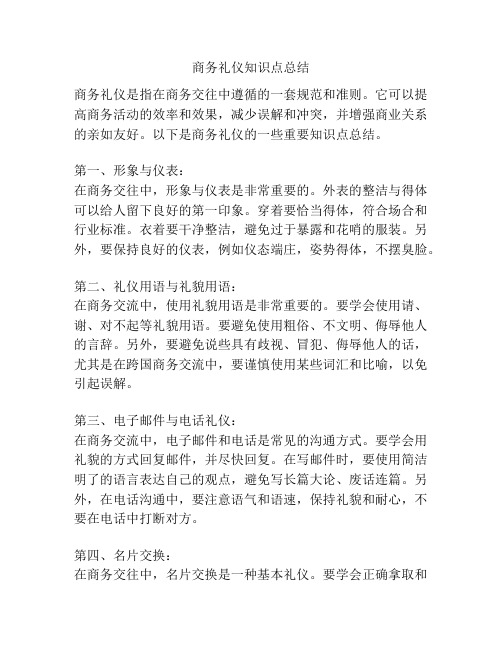 商务礼仪知识点总结

商务礼仪是指在商务交往中遵循的一套规范和准则。它可以提高商务活动的效率和效果，减少误解和冲突，并增强商业关系的亲如友好。以下是商务礼仪的一些重要知识点总结。

第一、形象与仪表：
在商务交往中，形象与仪表是非常重要的。外表的整洁与得体可以给人留下良好的第一印象。穿着要恰当得体，符合场合和行业标准。衣着要干净整洁，避免过于暴露和花哨的服装。另外，要保持良好的仪表，例如仪态端庄，姿势得体，不摆臭脸。

第二、礼仪用语与礼貌用语：
在商务交流中，使用礼貌用语是非常重要的。要学会使用请、谢、对不起等礼貌用语。要避免使用粗俗、不文明、侮辱他人的言辞。另外，要避免说些具有歧视、冒犯、侮辱他人的话，尤其是在跨国商务交流中，要谨慎使用某些词汇和比喻，以免引起误解。

第三、电子邮件与电话礼仪：
在商务交流中，电子邮件和电话是常见的沟通方式。要学会用礼貌的方式回复邮件，并尽快回复。在写邮件时，要使用简洁明了的语言表达自己的观点，避免写长篇大论、废话连篇。另外，在电话沟通中，要注意语气和语速，保持礼貌和耐心，不要在电话中打断对方。

第四、名片交换：
在商务交往中，名片交换是一种基本礼仪。要学会正确拿取和